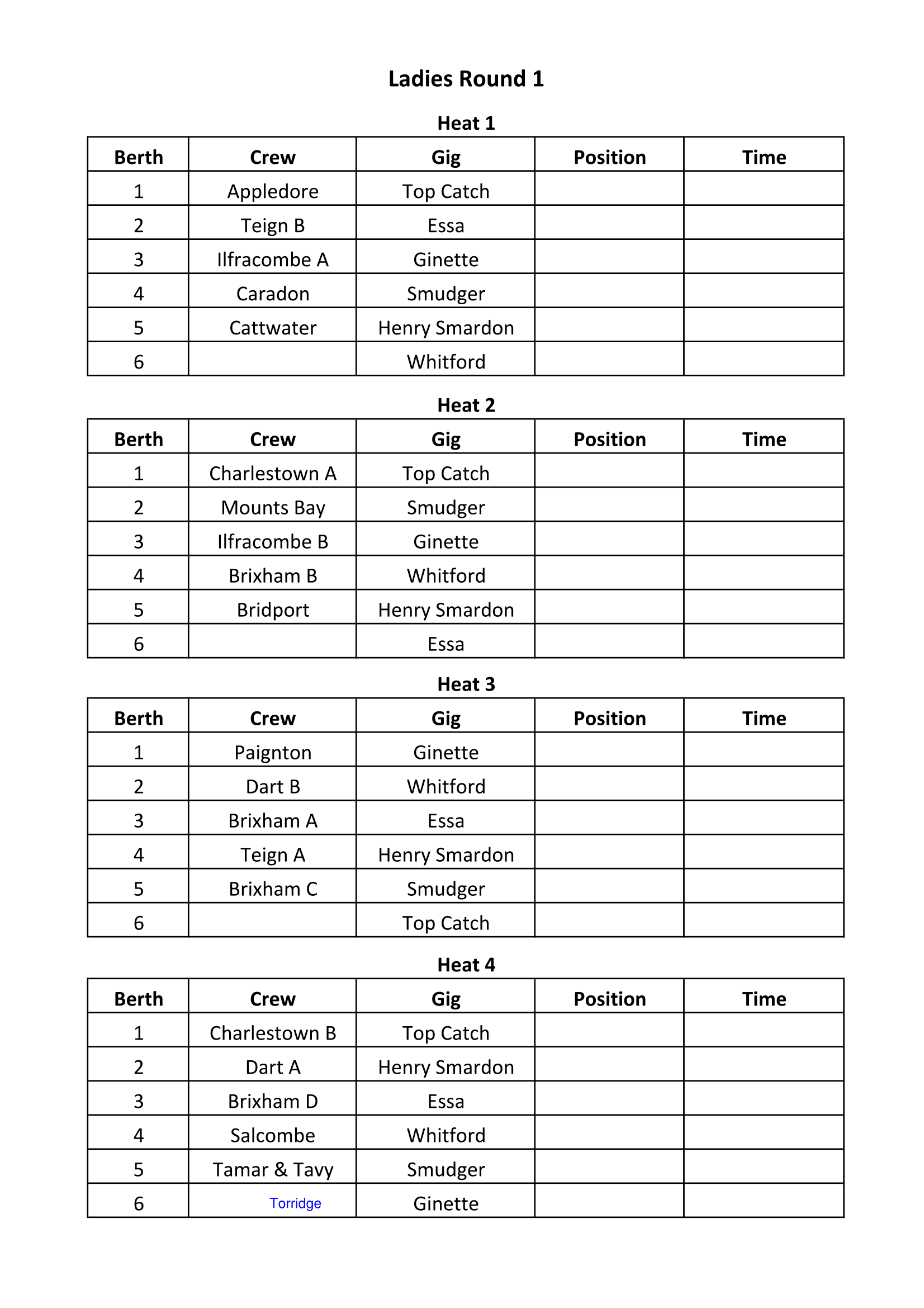 Ladies Round 1

Heat 1

| Berth | Crew | Gig | Position | Time |
|---|---|---|---|---|
| 1 | Appledore | Top Catch | | |
| 2 | Teign B | Essa | | |
| 3 | Ilfracombe A | Ginette | | |
| 4 | Caradon | Smudger | | |
| 5 | Cattwater | Henry Smardon | | |
| 6 | | Whitford | | |

Heat 2

| Berth | Crew | Gig | Position | Time |
|---|---|---|---|---|
| 1 | Charlestown A | Top Catch | | |
| 2 | Mounts Bay | Smudger | | |
| 3 | Ilfracombe B | Ginette | | |
| 4 | Brixham B | Whitford | | |
| 5 | Bridport | Henry Smardon | | |
| 6 | | Essa | | |

Heat 3

| Berth | Crew | Gig | Position | Time |
|---|---|---|---|---|
| 1 | Paignton | Ginette | | |
| 2 | Dart B | Whitford | | |
| 3 | Brixham A | Essa | | |
| 4 | Teign A | Henry Smardon | | |
| 5 | Brixham C | Smudger | | |
| 6 | | Top Catch | | |

Heat 4

| Berth | Crew | Gig | Position | Time |
|---|---|---|---|---|
| 1 | Charlestown B | Top Catch | | |
| 2 | Dart A | Henry Smardon | | |
| 3 | Brixham D | Essa | | |
| 4 | Salcombe | Whitford | | |
| 5 | Tamar & Tavy | Smudger | | |
| 6 | Torridge | Ginette | | |